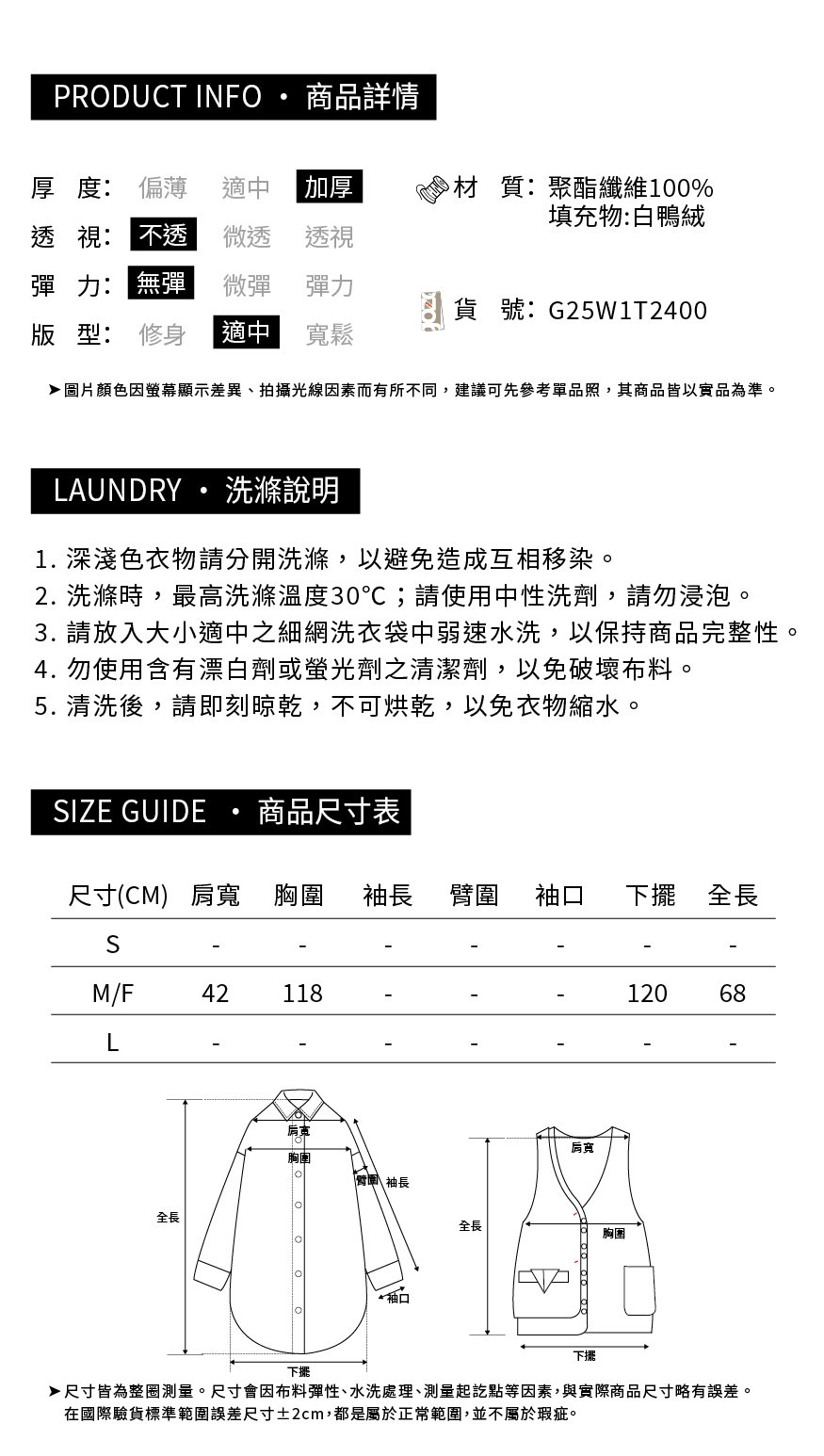 PRODUCT INFO · 商品詳情

厚 度: 偏薄 適中 加厚
透 視: 不透 微透 透視
彈 力: 無彈 微彈 彈力
版 型: 修身 適中 寬鬆

材 質: 聚酯纖維100%
填充物:白鴨絨

貨 號: G25W1T2400

➤圖片顏色因螢幕顯示差異、拍攝光線因素而有所不同，建議可先參考單品照，其商品皆以實品為準。

LAUNDRY · 洗滌說明

1. 深淺色衣物請分開洗滌，以避免造成互相移染。
2. 洗滌時，最高洗滌溫度30°C；請使用中性洗劑，請勿浸泡。
3. 請放入大小適中之細網洗衣袋中弱速水洗，以保持商品完整性。
4. 勿使用含有漂白劑或螢光劑之清潔劑，以免破壞布料。
5. 清洗後，請即刻晾乾，不可烘乾，以免衣物縮水。

SIZE GUIDE · 商品尺寸表

| 尺寸(CM) | 肩寬 | 胸圍 | 袖長 | 臂圍 | 袖口 | 下擺 | 全長 |
|---|---|---|---|---|---|---|---|
| S | - | - | - | - | - | - | - |
| M/F | 42 | 118 | - | - | - | 120 | 68 |
| L | - | - | - | - | - | - | - |

肩寬
胸圍
臂圍
袖長
全長
袖口
下擺

肩寬
全長
胸圍
下擺

➤尺寸皆為整圈測量。尺寸會因布料彈性、水洗處理、測量起訖點等因素，與實際商品尺寸略有誤差。
在國際驗貨標準範圍誤差尺寸±2cm，都是屬於正常範圍，並不屬於瑕疵。